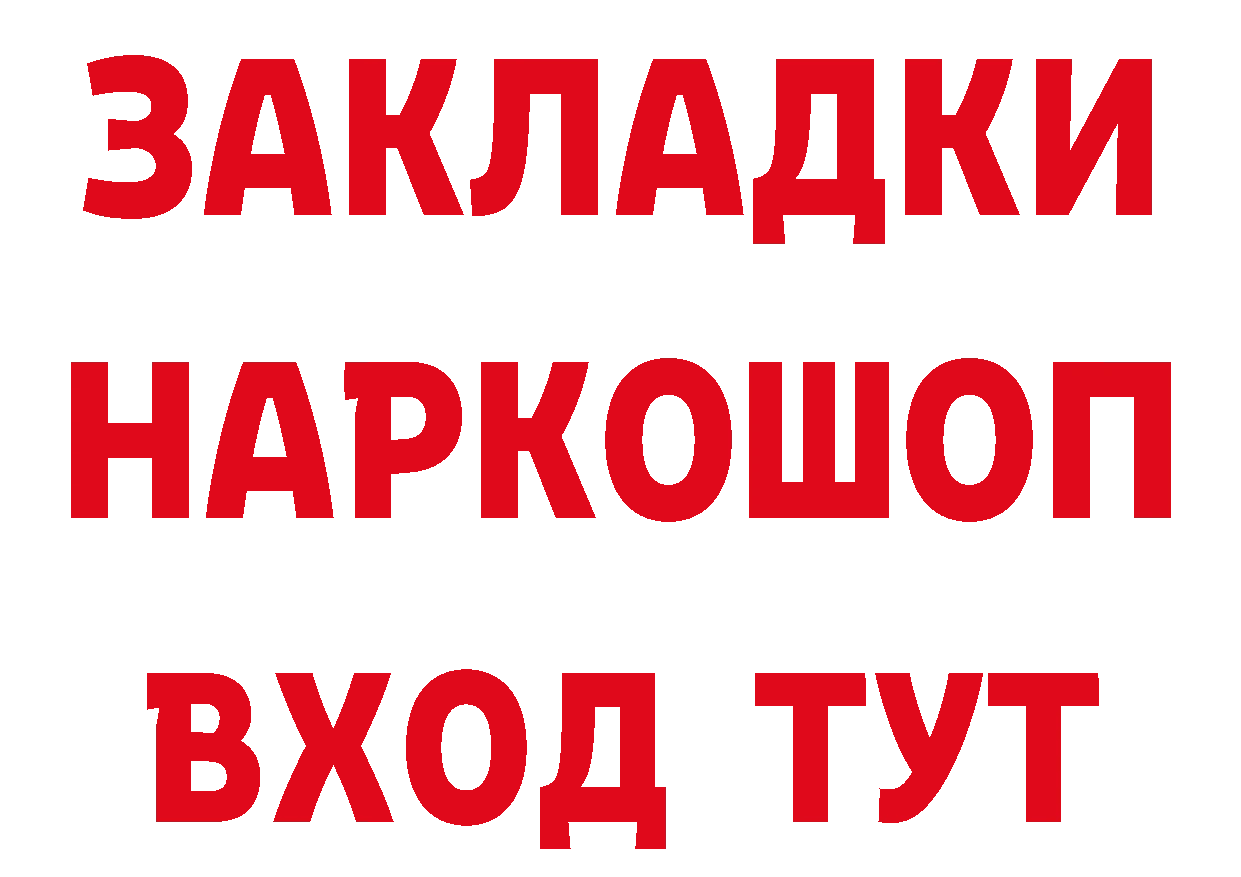 ЗАКЛАДКИ
НАРКОШОП
ВХОД ТУТ